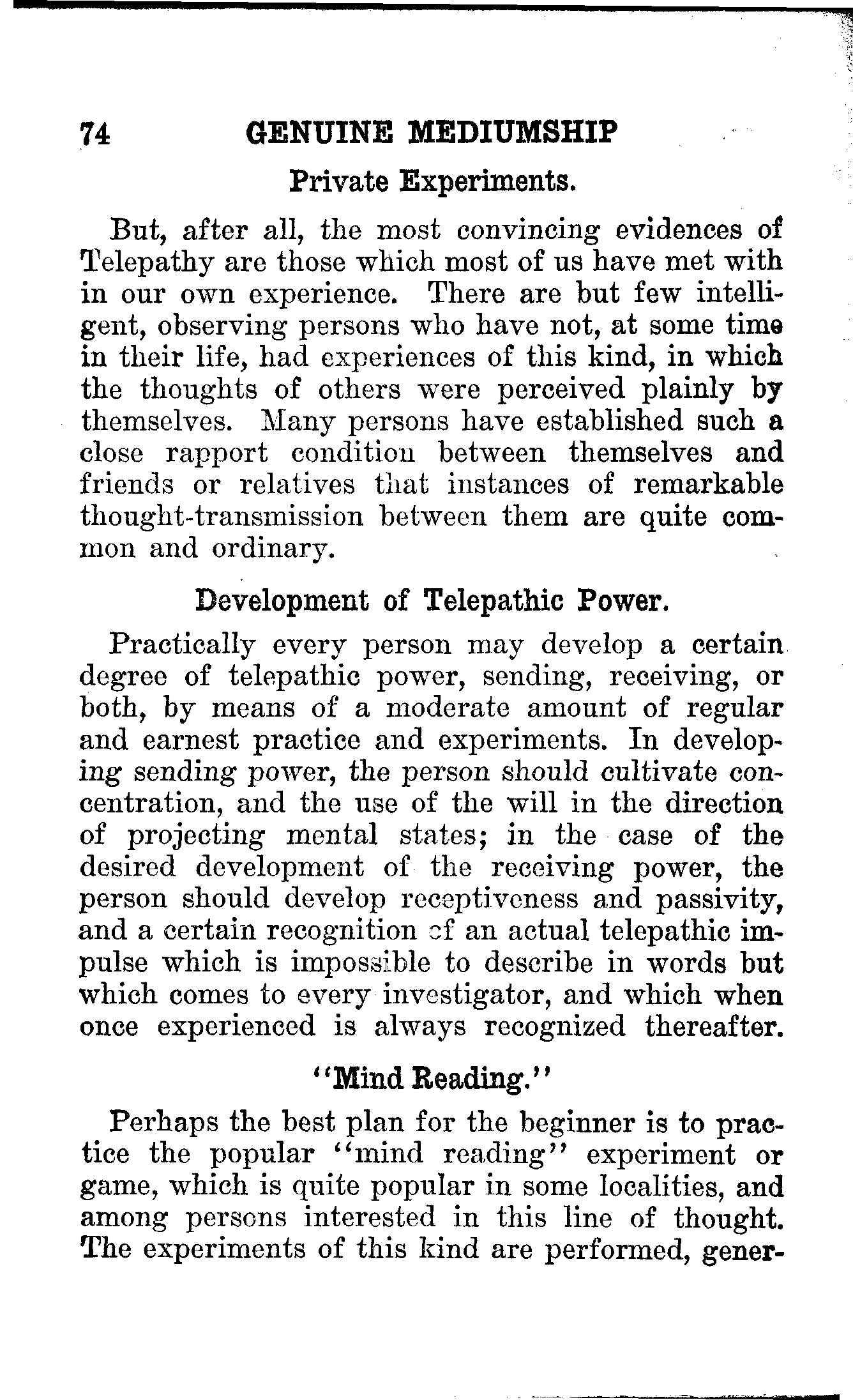 74 GENUINE MEDIUMSHIP

Private Experiments.

But, after all, the most convincing evidences of Telepathy are those which most of us have met with in our own experience. There are but few intelligent, observing persons who have not, at some time in their life, had experiences of this kind, in which the thoughts of others were perceived plainly by themselves. Many persons have established such a close rapport condition between themselves and friends or relatives that instances of remarkable thought-transmission between them are quite common and ordinary.

Development of Telepathic Power.

Practically every person may develop a certain degree of telepathic power, sending, receiving, or both, by means of a moderate amount of regular and earnest practice and experiments. In developing sending power, the person should cultivate concentration, and the use of the will in the direction of projecting mental states; in the case of the desired development of the receiving power, the person should develop receptiveness and passivity, and a certain recognition of an actual telepathic impulse which is impossible to describe in words but which comes to every investigator, and which when once experienced is always recognized thereafter.

"Mind Reading."

Perhaps the best plan for the beginner is to practice the popular "mind reading" experiment or game, which is quite popular in some localities, and among persons interested in this line of thought. The experiments of this kind are performed, gener-